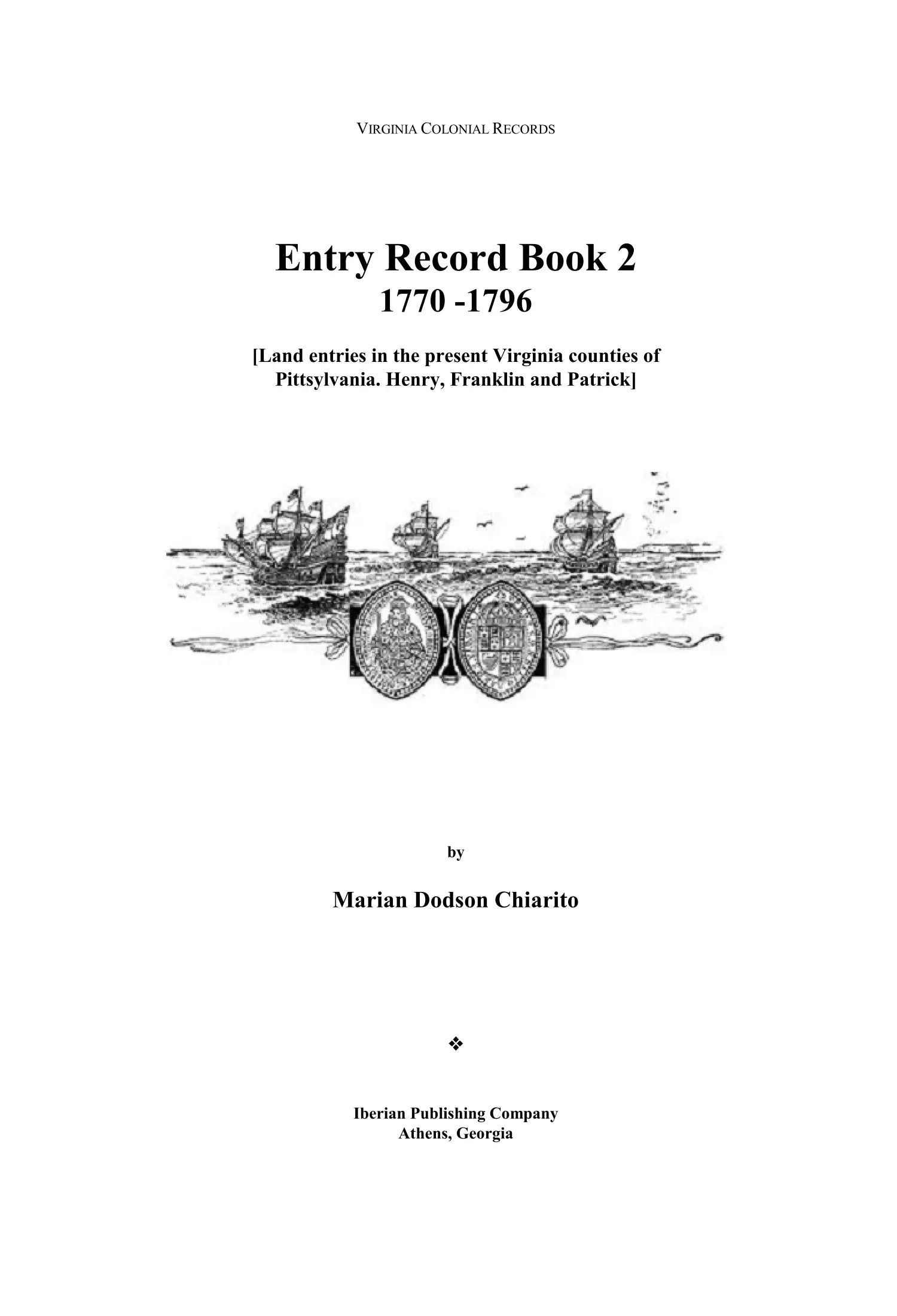 VIRGINIA COLONIAL RECORDS

Entry Record Book 2
1770 -1796

[Land entries in the present Virginia counties of Pittsylvania. Henry, Franklin and Patrick]

by

Marian Dodson Chiarito

❖

Iberian Publishing Company
Athens, Georgia